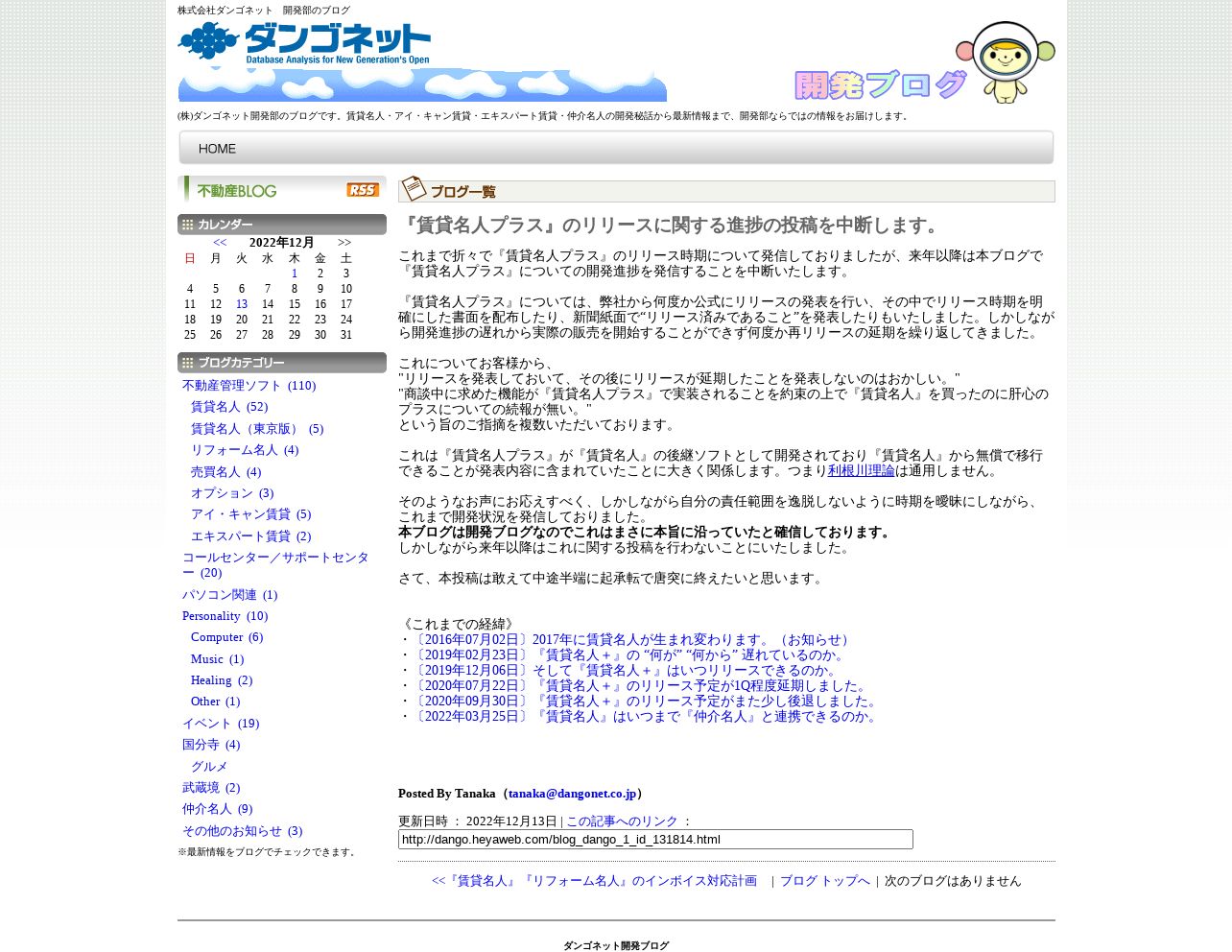 株式会社ダンゴネット　開発部のブログ

ダンゴネット
Database Analysis for New Generation's Open

開発ブログ

(株)ダンゴネット開発部のブログです。賃貸名人・アイ・キャン賃貸・エキスパート賃貸・仲介名人の開発秘話から最新情報まで、開発部ならではの情報をお届けします。

HOME

不動産BLOG RSS

カレンダー

<< 2022年12月 >>

| 日 | 月 | 火 | 水 | 木 | 金 | 土 |
|---|---|---|---|---|---|---|
| | | | | 1 | 2 | 3 |
| 4 | 5 | 6 | 7 | 8 | 9 | 10 |
| 11 | 12 | 13 | 14 | 15 | 16 | 17 |
| 18 | 19 | 20 | 21 | 22 | 23 | 24 |
| 25 | 26 | 27 | 28 | 29 | 30 | 31 |

ブログカテゴリー

不動産管理ソフト (110)
賃貸名人 (52)
賃貸名人（東京版） (5)
リフォーム名人 (4)
売買名人 (4)
オプション (3)
アイ・キャン賃貸 (5)
エキスパート賃貸 (2)
コールセンター／サポートセンター (20)
パソコン関連 (1)
Personality (10)
Computer (6)
Music (1)
Healing (2)
Other (1)
イベント (19)
国分寺 (4)
グルメ
武蔵境 (2)
仲介名人 (9)
その他のお知らせ (3)
※最新情報をブログでチェックできます。

ブログ一覧

『賃貸名人プラス』のリリースに関する進捗の投稿を中断します。

これまで折々で『賃貸名人プラス』のリリース時期について発信しておりましたが、来年以降は本ブログで『賃貸名人プラス』についての開発進捗を発信することを中断いたします。

『賃貸名人プラス』については、弊社から何度か公式にリリースの発表を行い、その中でリリース時期を明確にした書面を配布したり、新聞紙面で“リリース済みであること”を発表したりもいたしました。しかしながら開発進捗の遅れから実際の販売を開始することができず何度か再リリースの延期を繰り返してきました。

これについてお客様から、
"リリースを発表しておいて、その後にリリースが延期したことを発表しないのはおかしい。"
"商談中に求めた機能が『賃貸名人プラス』で実装されることを約束の上で『賃貸名人』を買ったのに肝心のプラスについての続報が無い。"
という旨のご指摘を複数いただいております。

これは『賃貸名人プラス』が『賃貸名人』の後継ソフトとして開発されており『賃貸名人』から無償で移行できることが発表内容に含まれていたことに大きく関係します。つまり利根川理論は通用しません。

そのようなお声にお応えすべく、しかしながら自分の責任範囲を逸脱しないように時期を曖昧にしながら、これまで開発状況を発信しておりました。
本ブログは開発ブログなのでこれはまさに本旨に沿っていたと確信しております。
しかしながら来年以降はこれに関する投稿を行わないことにいたしました。

さて、本投稿は敢えて中途半端に起承転で唐突に終えたいと思います。

《これまでの経緯》
・〔2016年07月02日〕2017年に賃貸名人が生まれ変わります。（お知らせ）
・〔2019年02月23日〕『賃貸名人＋』の “何が” “何から” 遅れているのか。
・〔2019年12月06日〕そして『賃貸名人＋』はいつリリースできるのか。
・〔2020年07月22日〕『賃貸名人＋』のリリース予定が1Q程度延期しました。
・〔2020年09月30日〕『賃貸名人＋』のリリース予定がまた少し後退しました。
・〔2022年03月25日〕『賃貸名人』はいつまで『仲介名人』と連携できるのか。

Posted By Tanaka（tanaka@dangonet.co.jp）

更新日時 ： 2022年12月13日 | この記事へのリンク ：
http://dango.heyaweb.com/blog_dango_1_id_131814.html

<<『賃貸名人』『リフォーム名人』のインボイス対応計画 ｜ブログ トップへ｜ 次のブログはありません

ダンゴネット開発ブログ